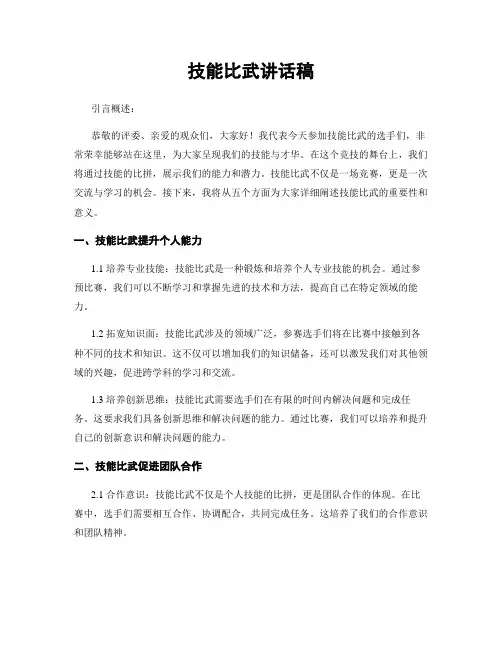 技能比武讲话稿

引言概述：

恭敬的评委、亲爱的观众们，大家好！我代表今天参加技能比武的选手们，非常荣幸能够站在这里，为大家呈现我们的技能与才华。在这个竞技的舞台上，我们将通过技能的比拼，展示我们的能力和潜力。技能比武不仅是一场竞赛，更是一次交流与学习的机会。接下来，我将从五个方面为大家详细阐述技能比武的重要性和意义。

一、技能比武提升个人能力

1.1 培养专业技能：技能比武是一种锻炼和培养个人专业技能的机会。通过参预比赛，我们可以不断学习和掌握先进的技术和方法，提高自己在特定领域的能力。

1.2 拓宽知识面：技能比武涉及的领域广泛，参赛选手们将在比赛中接触到各种不同的技术和知识。这不仅可以增加我们的知识储备，还可以激发我们对其他领域的兴趣，促进跨学科的学习和交流。

1.3 培养创新思维：技能比武需要选手们在有限的时间内解决问题和完成任务。这要求我们具备创新思维和解决问题的能力。通过比赛，我们可以培养和提升自己的创新意识和解决问题的能力。

二、技能比武促进团队合作

2.1 合作意识：技能比武不仅是个人技能的比拼，更是团队合作的体现。在比赛中，选手们需要相互合作、协调配合，共同完成任务。这培养了我们的合作意识和团队精神。